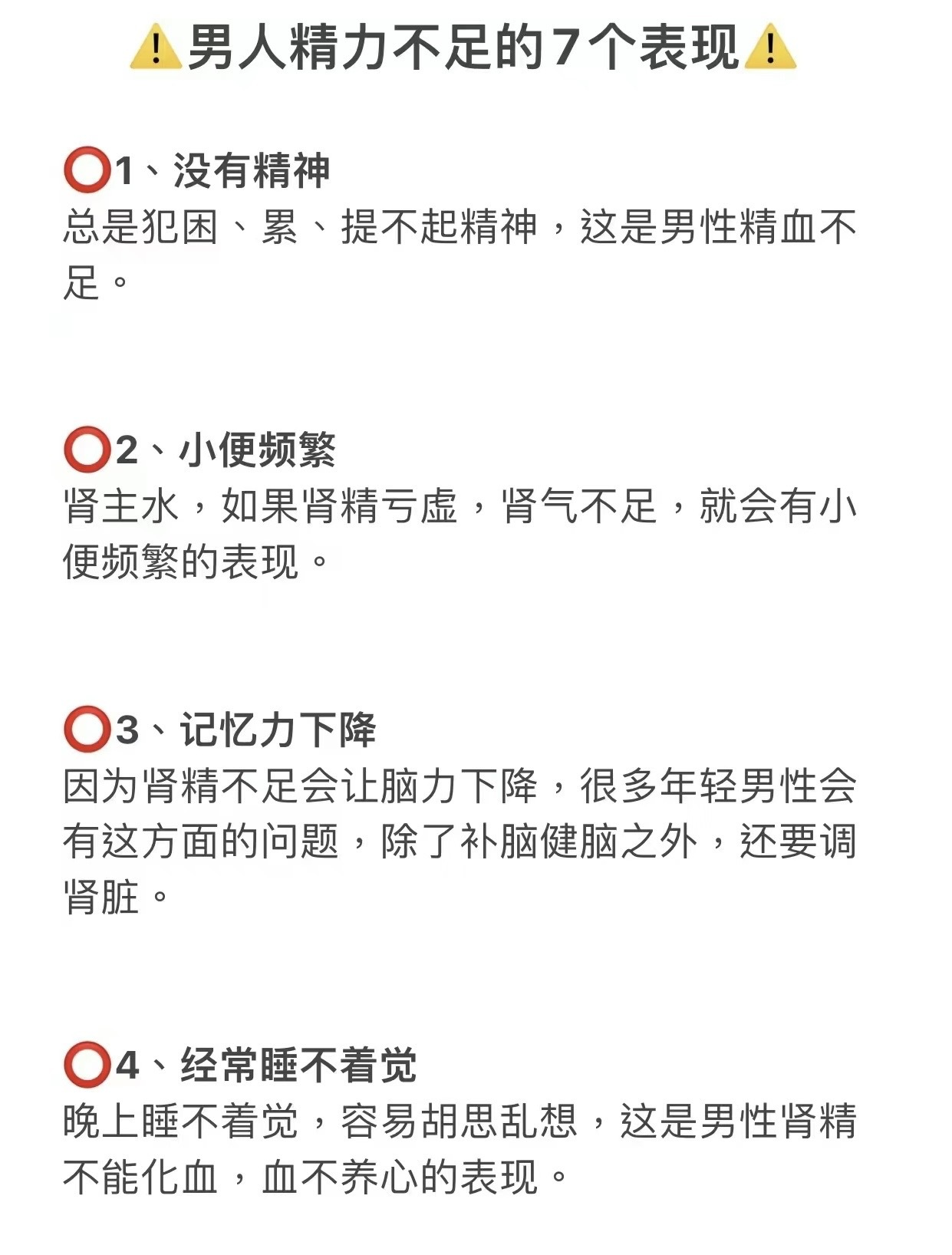 ⚠️男人精力不足的7个表现⚠️

⭕1、没有精神
总是犯困、累、提不起精神，这是男性精血不足。

⭕2、小便频繁
肾主水，如果肾精亏虚，肾气不足，就会有小便频繁的表现。

⭕3、记忆力下降
因为肾精不足会让脑力下降，很多年轻男性会有这方面的问题，除了补脑健脑之外，还要调肾脏。

⭕4、经常睡不着觉
晚上睡不着觉，容易胡思乱想，这是男性肾精不能化血，血不养心的表现。